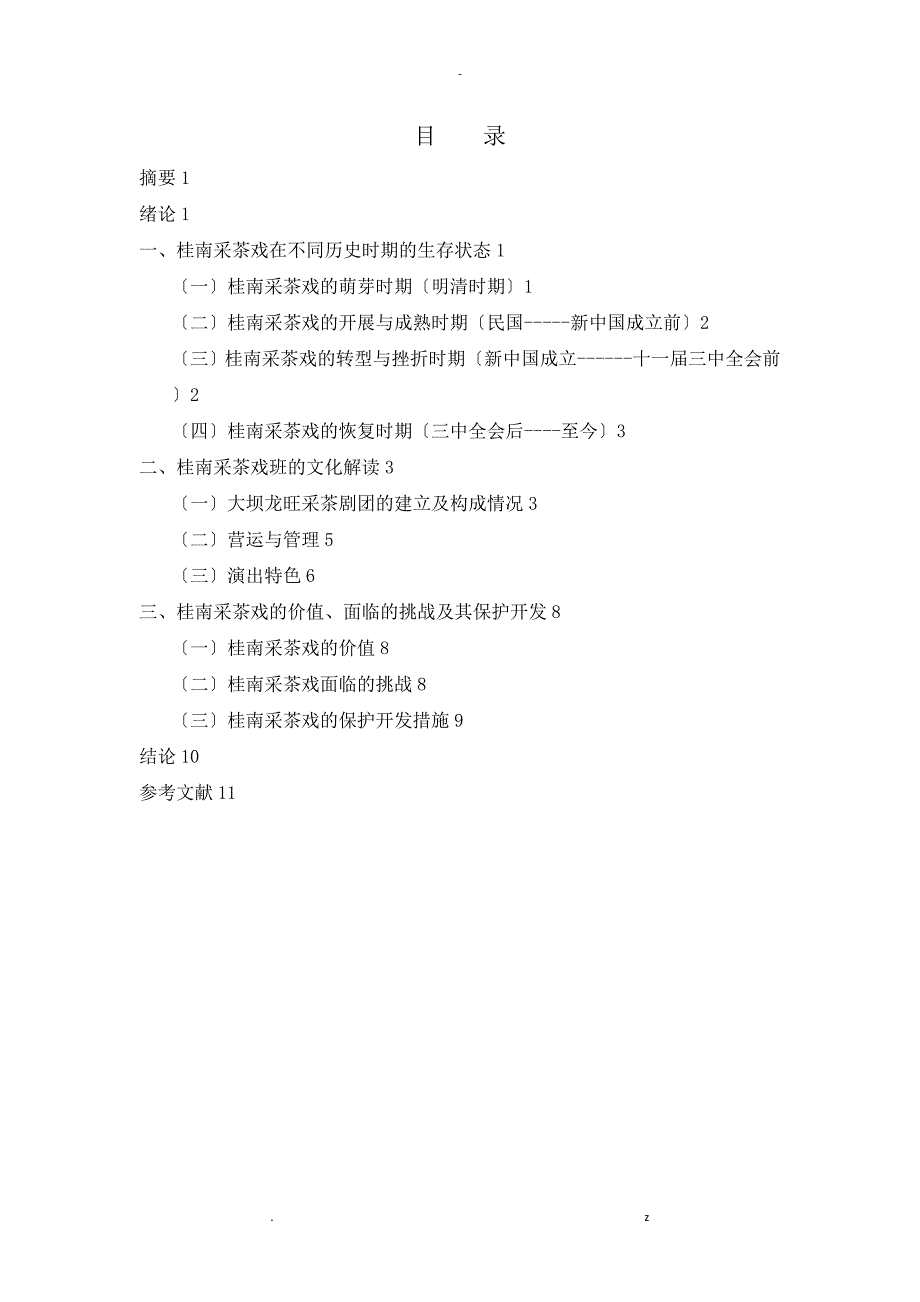 -

目　录

摘要 1

绪论 1

一、桂南采茶戏在不同历史时期的生存状态 1

〔一〕桂南采茶戏的萌芽时期〔明清时期〕1

〔二〕桂南采茶戏的开展与成熟时期〔民国-----新中国成立前〕2

〔三〕桂南采茶戏的转型与挫折时期〔新中国成立------十一届三中全会前〕2

〔四〕桂南采茶戏的恢复时期〔三中全会后----至今〕3

二、桂南采茶戏班的文化解读 3

〔一〕大坝龙旺采茶剧团的建立及构成情况 3

〔二〕营运与管理 5

〔三〕演出特色 6

三、桂南采茶戏的价值、面临的挑战及其保护开发 8

〔一〕桂南采茶戏的价值 8

〔二〕桂南采茶戏面临的挑战 8

〔三〕桂南采茶戏的保护开发措施 9

结论 10

参考文献 11

.　z